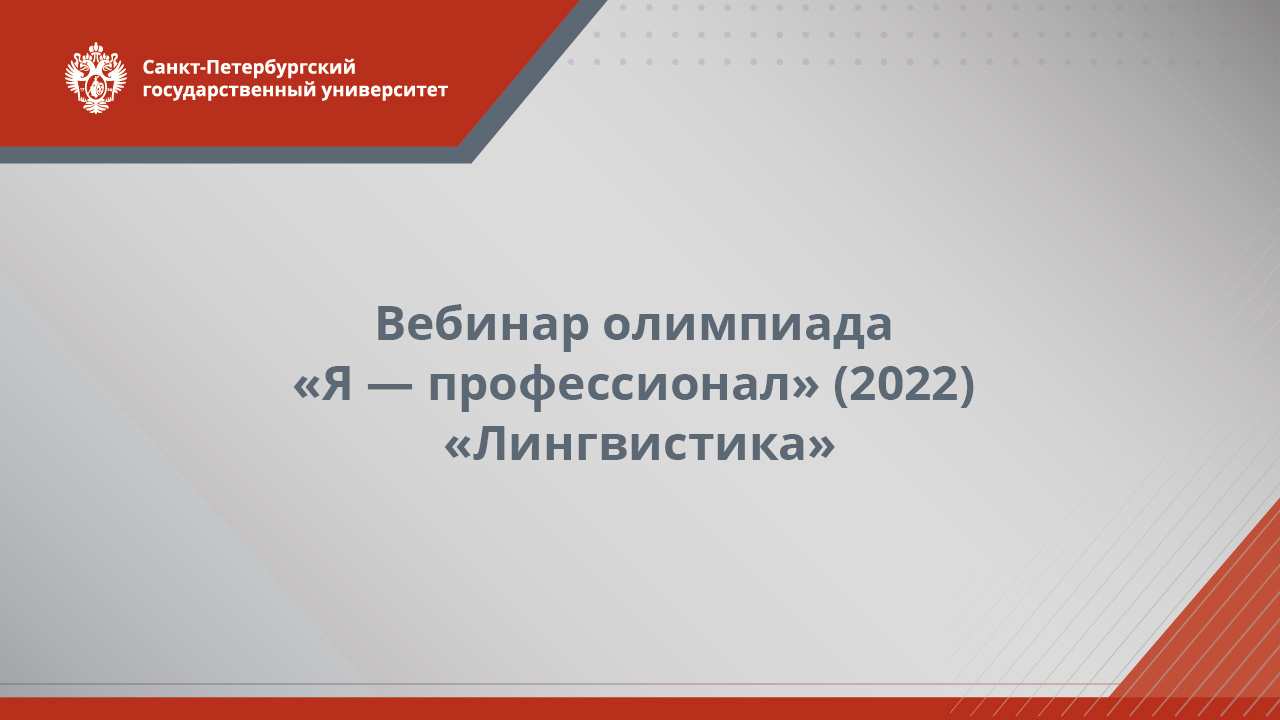 Санкт-Петербургский государственный университет

Вебинар олимпиада
«Я — профессионал» (2022)
«Лингвистика»